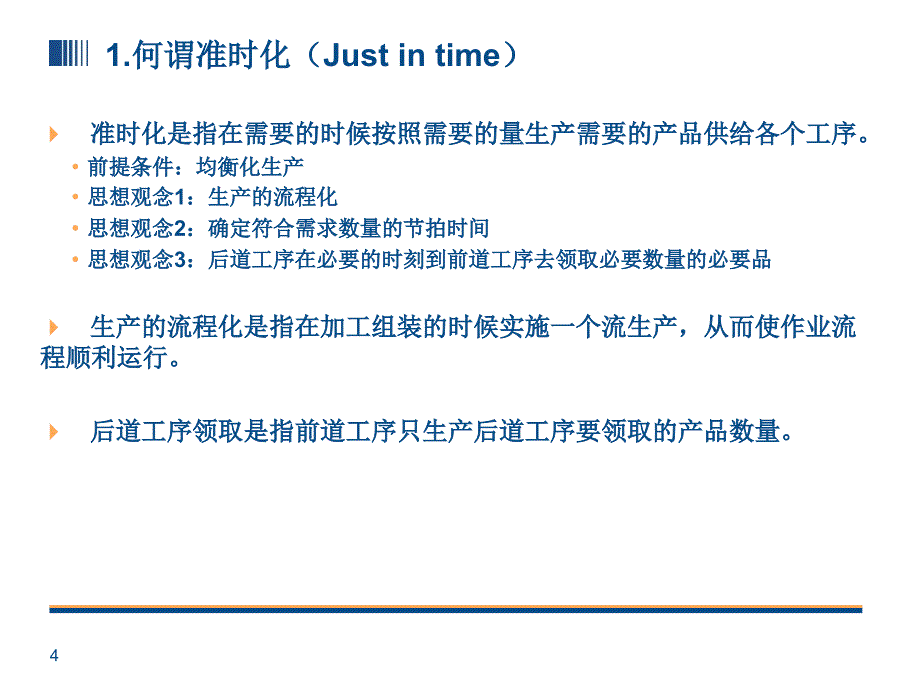 1.何谓准时化（Just in time）

准时化是指在需要的时候按照需要的量生产需要的产品供给各个工序。

• 前提条件：均衡化生产
• 思想观念1：生产的流程化
• 思想观念2：确定符合需求数量的节拍时间
• 思想观念3：后道工序在必要的时刻到前道工序去领取必要数量的必要品

生产的流程化是指在加工组装的时候实施一个流生产，从而使作业流程顺利运行。

后道工序领取是指前道工序只生产后道工序要领取的产品数量。

4